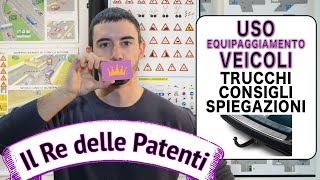 USO
EQUIPAGGIAMENTO
VEICOLI
TRUCCHI
CONSIGLI
SPIEGAZIONI

Il Re delle Patenti